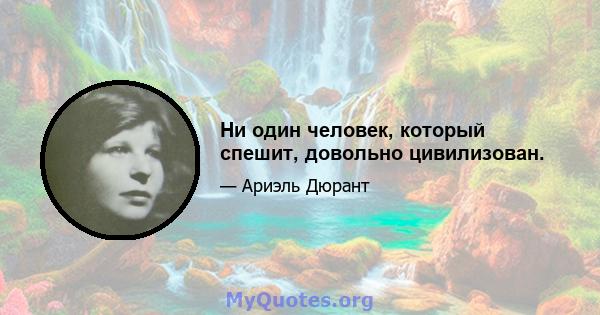 Ни один человек, который спешит, довольно цивилизован.

— Ариэль Дюрант

MyQuotes.org